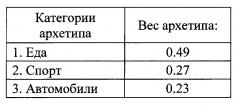 | Категории архетипа | Вес архетипа: |
|---|---|
| 1. Еда | 0.49 |
| 2. Спорт | 0.27 |
| 3. Автомобили | 0.23 |